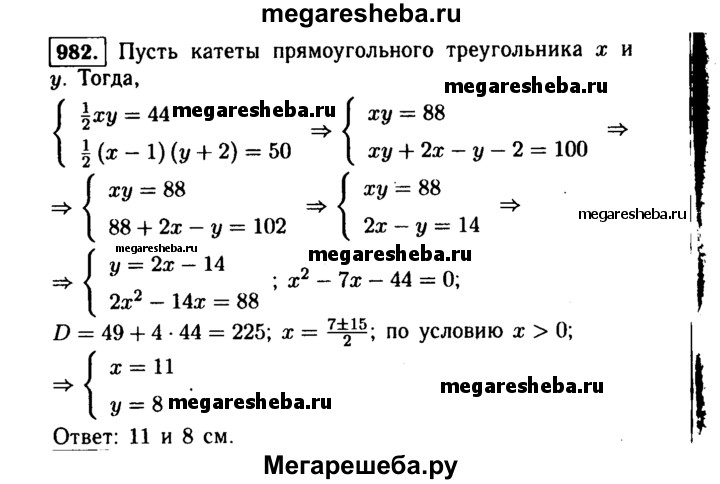 megaresheba.ru

982. Пусть катеты прямоугольного треугольника $x$ и $y$. Тогда,

megaresheba.ru

$\begin{cases} \frac{1}{2}xy = 44 \\ \frac{1}{2}(x-1)(y+2) = 50 \end{cases}$ megaresheba.ru $\Rightarrow \begin{cases} xy = 88 \\ xy + 2x - y - 2 = 100 \end{cases} \Rightarrow$

$\Rightarrow \begin{cases} xy = 88 \\ 88 + 2x - y = 102 \end{cases} \Rightarrow \begin{cases} xy = 88 \\ 2x - y = 14 \end{cases} \Rightarrow$ megaresheba.ru

megaresheba.ru megaresheba.ru

$\Rightarrow \begin{cases} y = 2x - 14 \\ 2x^2 - 14x = 88 \end{cases}$ ; $x^2 - 7x - 44 = 0$;

$D = 49 + 4 \cdot 44 = 225$; $x = \frac{7 \pm 15}{2}$; по условию $x > 0$;

$\Rightarrow \begin{cases} x = 11 \\ y = 8 \end{cases}$ megaresheba.ru megaresheba.ru

Ответ: 11 и 8 см.

Мегарешеба.ру